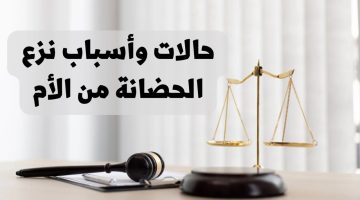 حالات وأسباب نزع
الحضانة من الأم